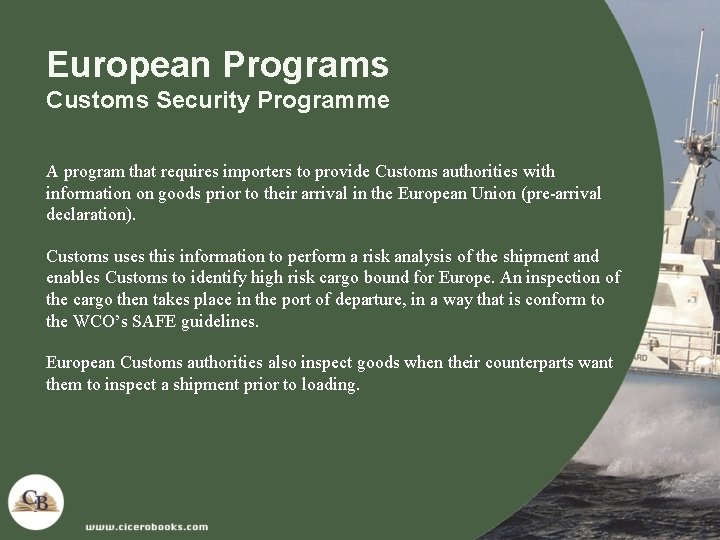 European Programs
Customs Security Programme

A program that requires importers to provide Customs authorities with information on goods prior to their arrival in the European Union (pre-arrival declaration).

Customs uses this information to perform a risk analysis of the shipment and enables Customs to identify high risk cargo bound for Europe. An inspection of the cargo then takes place in the port of departure, in a way that is conform to the WCO's SAFE guidelines.

European Customs authorities also inspect goods when their counterparts want them to inspect a shipment prior to loading.

ARD

CB

www.cicerobooks.com